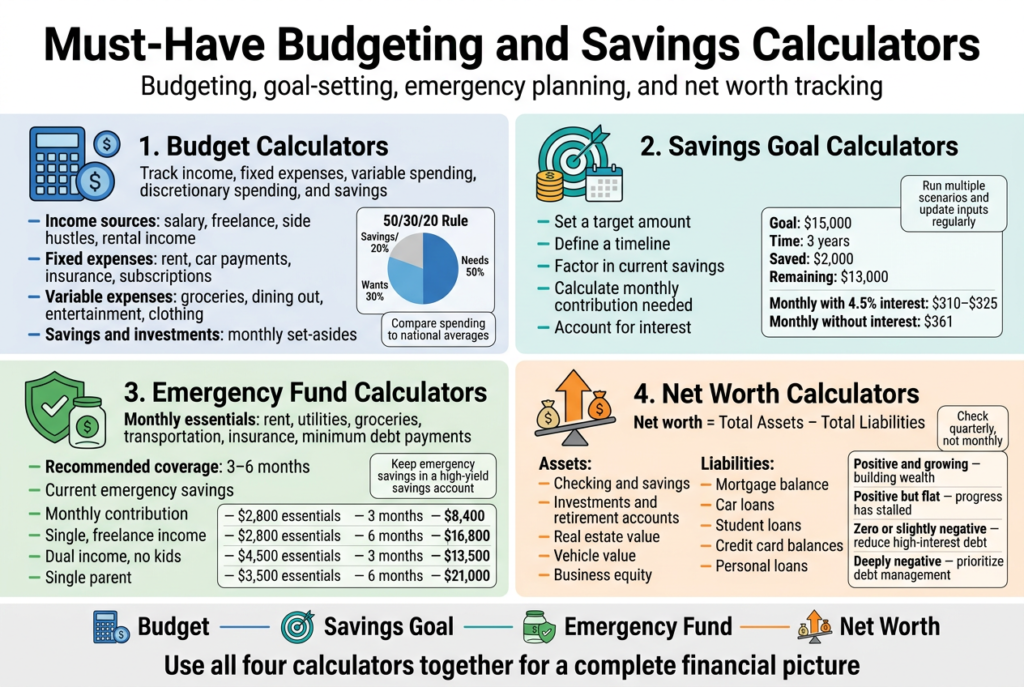 Must-Have Budgeting and Savings Calculators

Budgeting, goal-setting, emergency planning, and net worth tracking

1. Budget Calculators

Track income, fixed expenses, variable spending, discretionary spending, and savings

– Income sources: salary, freelance, side hustles, rental income
– Fixed expenses: rent, car payments, insurance, subscriptions
– Variable expenses: groceries, dining out, entertainment, clothing
– Savings and investments: monthly set-asides

50/30/20 Rule
Savings/ 20%
Needs 50%
Wants 30%

Compare spending to national averages

2. Savings Goal Calculators

– Set a target amount
– Define a timeline
– Factor in current savings
– Calculate monthly contribution needed
– Account for interest

Run multiple scenarios and update inputs regularly

Goal: $15,000
Time: 3 years
Saved: $2,000
Remaining: $13,000

Monthly with 4.5% interest: $310–$325
Monthly without interest: $361

3. Emergency Fund Calculators

Monthly essentials: rent, utilities, groceries, transportation, insurance, minimum debt payments

– Recommended coverage: 3–6 months
– Current emergency savings
– Monthly contribution
– Single, freelance income
– Dual income, no kids
– Single parent

Keep emergency savings in a high-yield savings account

– $2,800 essentials – 3 months – $8,400
– $2,800 essentials – 6 months – $16,800
– $4,500 essentials – 3 months – $13,500
– $3,500 essentials – 6 months – $21,000

4. Net Worth Calculators

Net worth = Total Assets – Total Liabilities

Check quarterly, not monthly

Assets:
– Checking and savings
– Investments and retirement accounts
– Real estate value
– Vehicle value
– Business equity

Liabilities:
– Mortgage balance
– Car loans
– Student loans
– Credit card balances
– Personal loans

Positive and growing – building wealth
Positive but flat – progress has stalled
Zero or slightly negative – reduce high-interest debt
Deeply negative – prioritize debt management

Budget — Savings Goal — Emergency Fund — Net Worth

Use all four calculators together for a complete financial picture